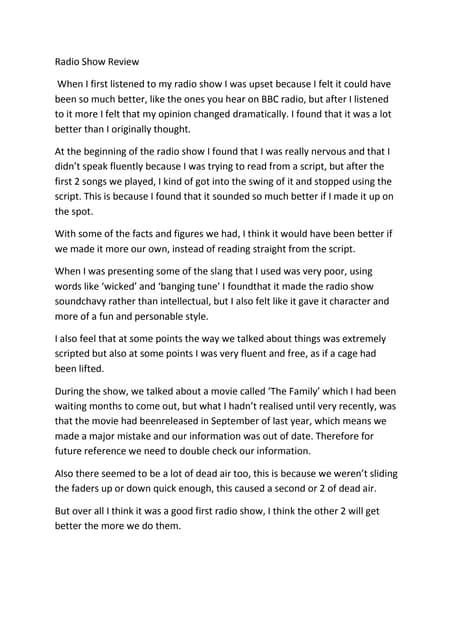 Radio Show Review

When I first listened to my radio show I was upset because I felt it could have been so much better, like the ones you hear on BBC radio, but after I listened to it more I felt that my opinion changed dramatically. I found that it was a lot better than I originally thought.

At the beginning of the radio show I found that I was really nervous and that I didn't speak fluently because I was trying to read from a script, but after the first 2 songs we played, I kind of got into the swing of it and stopped using the script. This is because I found that it sounded so much better if I made it up on the spot.

With some of the facts and figures we had, I think it would have been better if we made it more our own, instead of reading straight from the script.

When I was presenting some of the slang that I used was very poor, using words like 'wicked' and 'banging tune' I foundthat it made the radio show soundchavy rather than intellectual, but I also felt like it gave it character and more of a fun and personable style.

I also feel that at some points the way we talked about things was extremely scripted but also at some points I was very fluent and free, as if a cage had been lifted.

During the show, we talked about a movie called 'The Family' which I had been waiting months to come out, but what I hadn't realised until very recently, was that the movie had beenreleased in September of last year, which means we made a major mistake and our information was out of date. Therefore for future reference we need to double check our information.

Also there seemed to be a lot of dead air too, this is because we weren't sliding the faders up or down quick enough, this caused a second or 2 of dead air.

But over all I think it was a good first radio show, I think the other 2 will get better the more we do them.